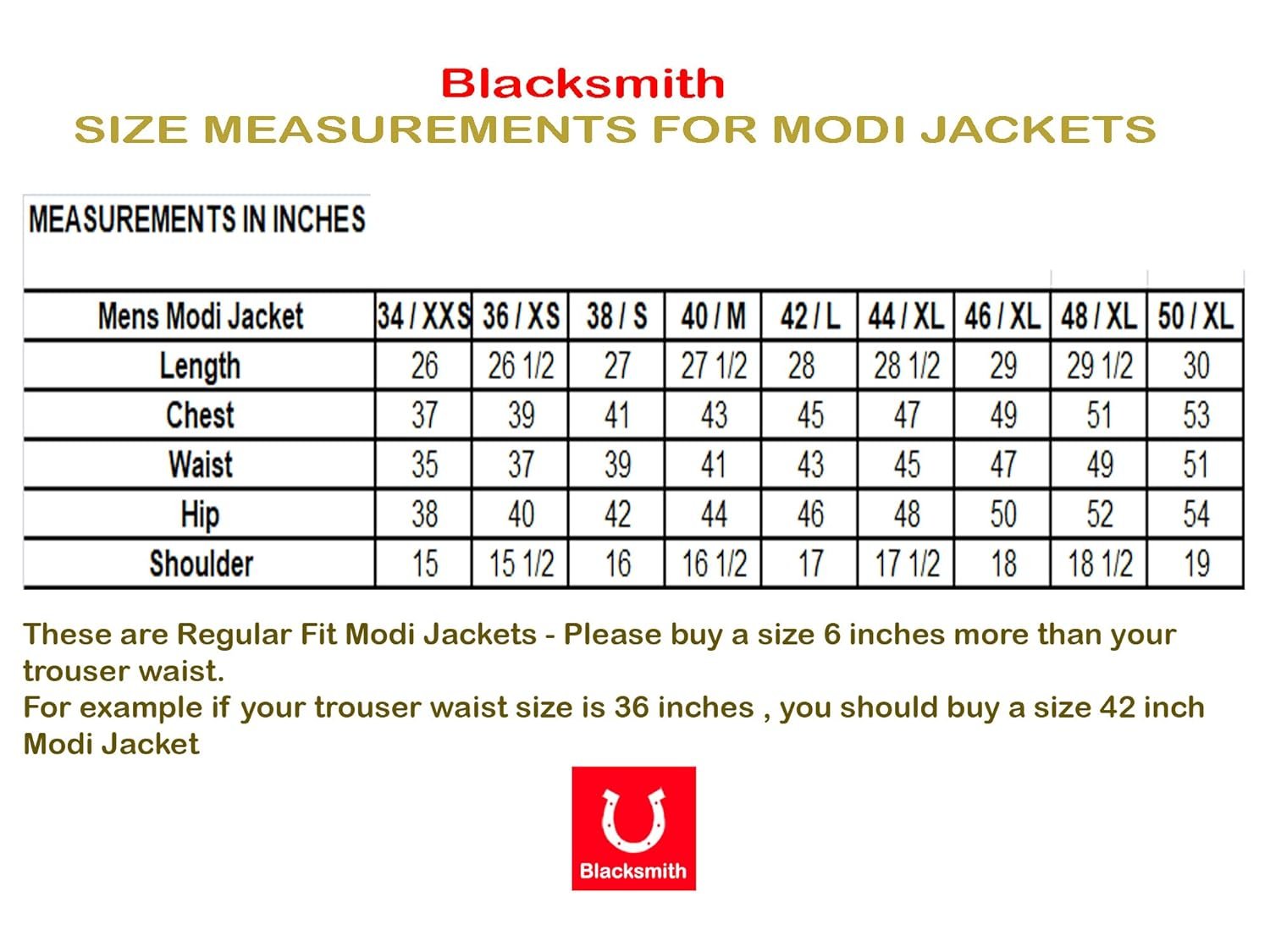 Blacksmith
SIZE MEASUREMENTS FOR MODI JACKETS

MEASUREMENTS IN INCHES

| Mens Modi Jacket | 34 / XXS | 36 / XS | 38 / S | 40 / M | 42 / L | 44 / XL | 46 / XL | 48 / XL | 50 / XL |
|---|---|---|---|---|---|---|---|---|---|
| Length | 26 | 26 1/2 | 27 | 27 1/2 | 28 | 28 1/2 | 29 | 29 1/2 | 30 |
| Chest | 37 | 39 | 41 | 43 | 45 | 47 | 49 | 51 | 53 |
| Waist | 35 | 37 | 39 | 41 | 43 | 45 | 47 | 49 | 51 |
| Hip | 38 | 40 | 42 | 44 | 46 | 48 | 50 | 52 | 54 |
| Shoulder | 15 | 15 1/2 | 16 | 16 1/2 | 17 | 17 1/2 | 18 | 18 1/2 | 19 |

These are Regular Fit Modi Jackets - Please buy a size 6 inches more than your trouser waist.
For example if your trouser waist size is 36 inches , you should buy a size 42 inch Modi Jacket

Blacksmith